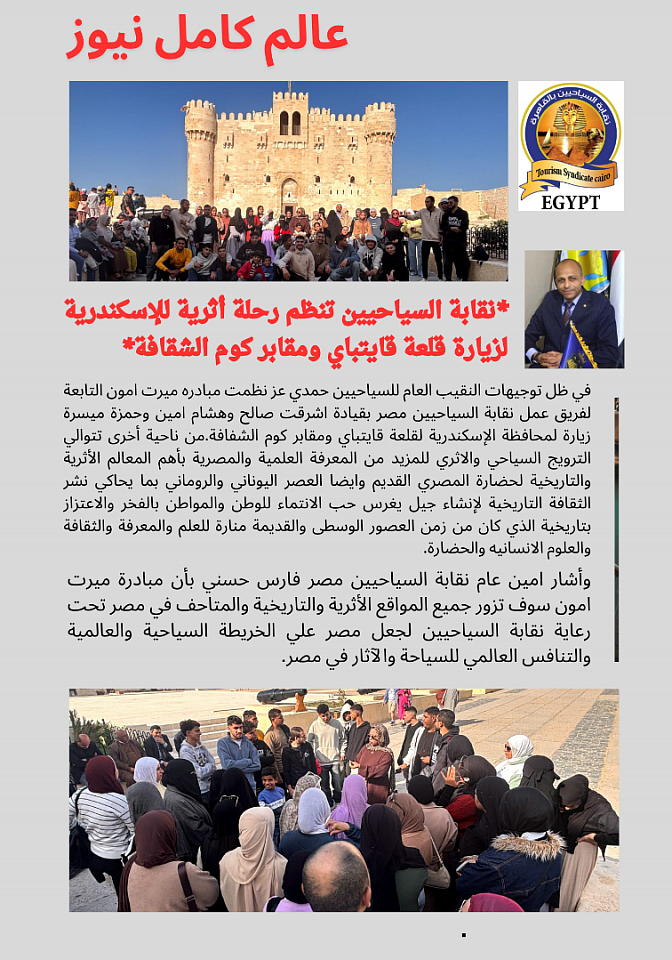 عالم كامل نيوز

نقابة السياحيين بالقاهرة
Tourism Syndicate cairo
EGYPT

*نقابة السياحيين تنظم رحلة أثرية للإسكندرية لزيارة قلعة قايتباي ومقابر كوم الشقافة*

في ظل توجيهات النقيب العام للسياحيين حمدي عز نظمت مبادره ميرت امون التابعة لفريق عمل نقابة السياحيين مصر بقيادة اشرقت صالح وهشام امين وحمزة ميسرة زيارة لمحافظة الإسكندرية لقلعة قايتباي ومقابر كوم الشفافة.من ناحية أخرى تتوالي الترويج السياحي والاثري للمزيد من المعرفة العلمية والمصرية بأهم المعالم الأثرية والتاريخية لحضارة المصري القديم وايضا العصر اليوناني والروماني بما يحاكي نشر الثقافة التاريخية لإنشاء جيل يغرس حب الانتماء للوطن والمواطن بالفخر والاعتزاز بتاريخية الذي كان من زمن العصور الوسطى والقديمة منارة للعلم والمعرفة والثقافة والعلوم الانسانيه والحضارة.

وأشار امين عام نقابة السياحيين مصر فارس حسني بأن مبادرة ميرت امون سوف تزور جميع المواقع الأثرية والتاريخية والمتاحف في مصر تحت رعاية نقابة السياحيين لجعل مصر علي الخريطة السياحية والعالمية والتنافس العالمي للسياحة والآثار في مصر.